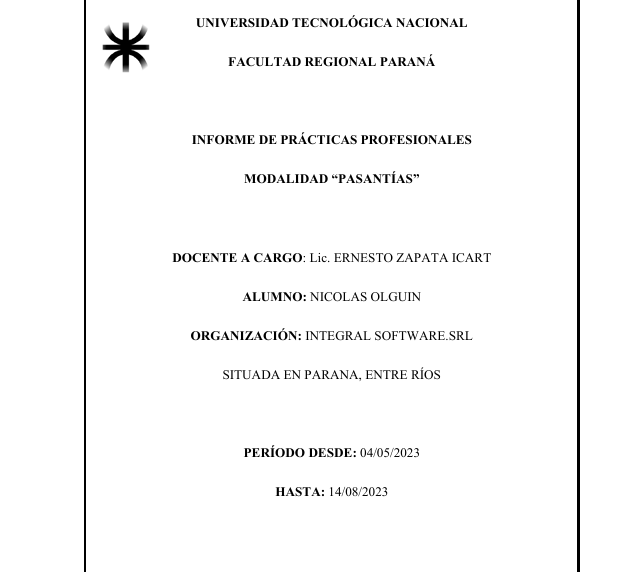 UNIVERSIDAD TECNOLÓGICA NACIONAL

FACULTAD REGIONAL PARANÁ

INFORME DE PRÁCTICAS PROFESIONALES

MODALIDAD “PASANTÍAS”

DOCENTE A CARGO: Lic. ERNESTO ZAPATA ICART

ALUMNO: NICOLAS OLGUIN

ORGANIZACIÓN: INTEGRAL SOFTWARE.SRL

SITUADA EN PARANA, ENTRE RÍOS

PERÍODO DESDE: 04/05/2023

HASTA: 14/08/2023